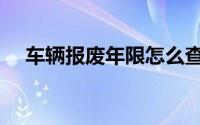 车辆报废年限怎么查